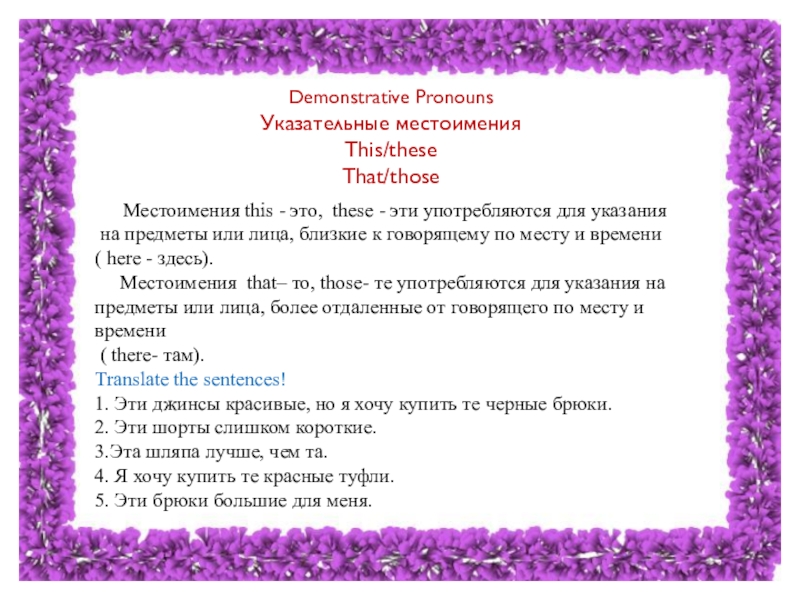 Demonstrative Pronouns
Указательные местоимения
This/these
That/those

Местоимения this - это, these - эти употребляются для указания на предметы или лица, близкие к говорящему по месту и времени ( here - здесь).

Местоимения that– то, those- те употребляются для указания на предметы или лица, более отдаленные от говорящего по месту и времени ( there- там).

Translate the sentences!
1. Эти джинсы красивые, но я хочу купить те черные брюки.
2. Эти шорты слишком короткие.
3.Эта шляпа лучше, чем та.
4. Я хочу купить те красные туфли.
5. Эти брюки большие для меня.